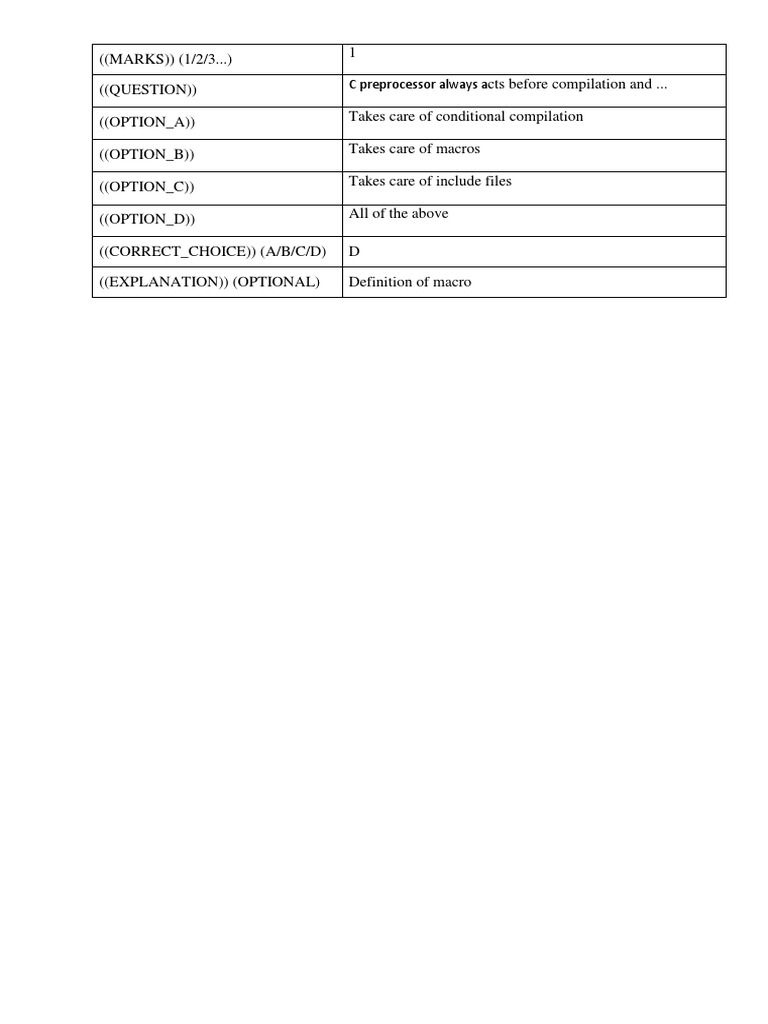 | ((MARKS)) (1/2/3...) | 1 |
|---|---|
| ((QUESTION)) | C preprocessor always acts before compilation and ... |
| ((OPTION_A)) | Takes care of conditional compilation |
| ((OPTION_B)) | Takes care of macros |
| ((OPTION_C)) | Takes care of include files |
| ((OPTION_D)) | All of the above |
| ((CORRECT_CHOICE)) (A/B/C/D) | D |
| ((EXPLANATION)) (OPTIONAL) | Definition of macro |